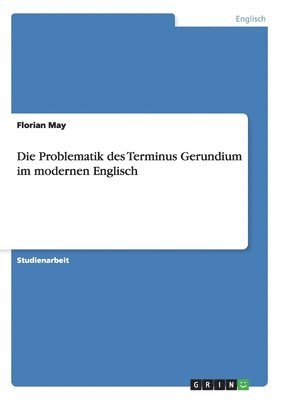 Englisch

Florian May

Die Problematik des Terminus Gerundium im modernen Englisch

Studienarbeit

GRIN